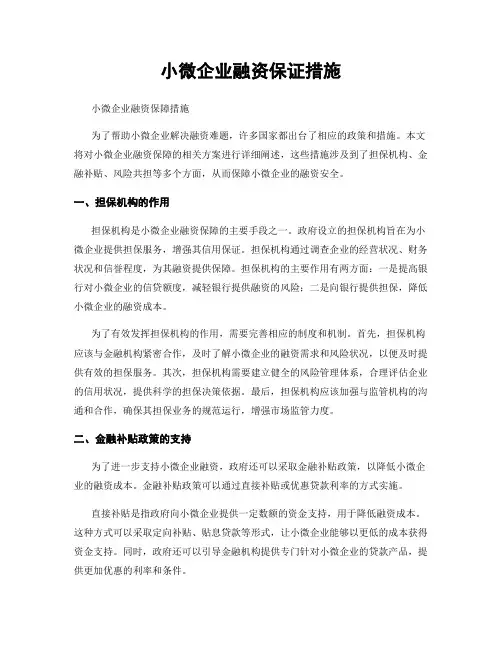 小微企业融资保证措施

小微企业融资保障措施

为了帮助小微企业解决融资难题，许多国家都出台了相应的政策和措施。本文将对小微企业融资保障的相关方案进行详细阐述，这些措施涉及到了担保机构、金融补贴、风险共担等多个方面，从而保障小微企业的融资安全。

一、担保机构的作用

担保机构是小微企业融资保障的主要手段之一。政府设立的担保机构旨在为小微企业提供担保服务，增强其信用保证。担保机构通过调查企业的经营状况、财务状况和信誉程度，为其融资提供保障。担保机构的主要作用有两方面：一是提高银行对小微企业的信贷额度，减轻银行提供融资的风险；二是向银行提供担保，降低小微企业的融资成本。

为了有效发挥担保机构的作用，需要完善相应的制度和机制。首先，担保机构应该与金融机构紧密合作，及时了解小微企业的融资需求和风险状况，以便及时提供有效的担保服务。其次，担保机构需要建立健全的风险管理体系，合理评估企业的信用状况，提供科学的担保决策依据。最后，担保机构应该加强与监管机构的沟通和合作，确保其担保业务的规范运行，增强市场监管力度。

二、金融补贴政策的支持

为了进一步支持小微企业融资，政府还可以采取金融补贴政策，以降低小微企业的融资成本。金融补贴政策可以通过直接补贴或优惠贷款利率的方式实施。

直接补贴是指政府向小微企业提供一定数额的资金支持，用于降低融资成本。这种方式可以采取定向补贴、贴息贷款等形式，让小微企业能够以更低的成本获得资金支持。同时，政府还可以引导金融机构提供专门针对小微企业的贷款产品，提供更加优惠的利率和条件。